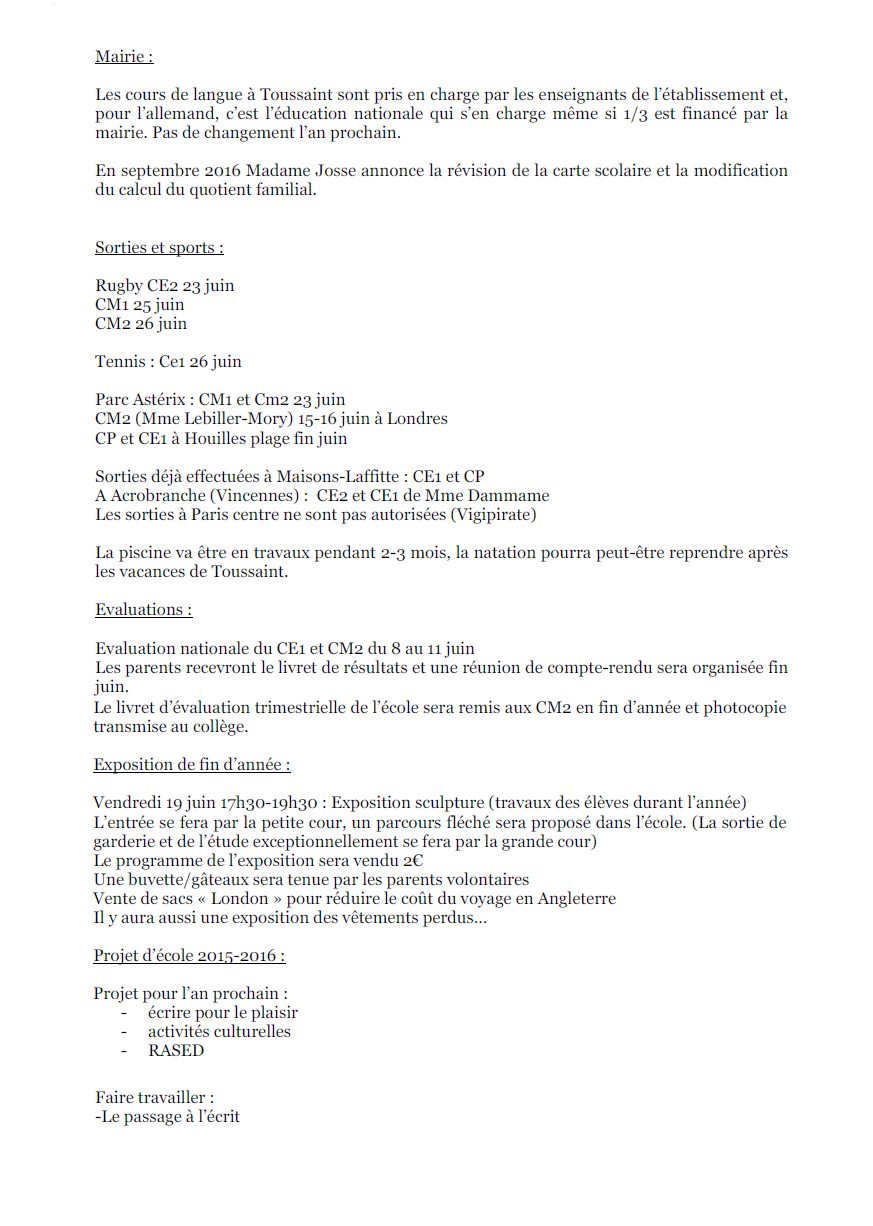 Mairie :

Les cours de langue à Toussaint sont pris en charge par les enseignants de l'établissement et, pour l'allemand, c'est l'éducation nationale qui s'en charge même si 1/3 est financé par la mairie. Pas de changement l'an prochain.

En septembre 2016 Madame Josse annonce la révision de la carte scolaire et la modification du calcul du quotient familial.

Sorties et sports :

Rugby CE2 23 juin
CM1 25 juin
CM2 26 juin

Tennis : Ce1 26 juin

Parc Astérix : CM1 et Cm2 23 juin
CM2 (Mme Lebiller-Mory) 15-16 juin à Londres
CP et CE1 à Houilles plage fin juin

Sorties déjà effectuées à Maisons-Laffitte : CE1 et CP
A Acrobranche (Vincennes) : CE2 et CE1 de Mme Dammame
Les sorties à Paris centre ne sont pas autorisées (Vigipirate)

La piscine va être en travaux pendant 2-3 mois, la natation pourra peut-être reprendre après les vacances de Toussaint.

Evaluations :

Evaluation nationale du CE1 et CM2 du 8 au 11 juin
Les parents recevront le livret de résultats et une réunion de compte-rendu sera organisée fin juin.
Le livret d'évaluation trimestrielle de l'école sera remis aux CM2 en fin d'année et photocopie transmise au collège.

Exposition de fin d'année :

Vendredi 19 juin 17h30-19h30 : Exposition sculpture (travaux des élèves durant l'année)
L'entrée se fera par la petite cour, un parcours fléché sera proposé dans l'école. (La sortie de garderie et de l'étude exceptionnellement se fera par la grande cour)
Le programme de l'exposition sera vendu 2€
Une buvette/gâteaux sera tenue par les parents volontaires
Vente de sacs « London » pour réduire le coût du voyage en Angleterre
Il y aura aussi une exposition des vêtements perdus…

Projet d'école 2015-2016 :

Projet pour l'an prochain :
- écrire pour le plaisir
- activités culturelles
- RASED

Faire travailler :
-Le passage à l'écrit